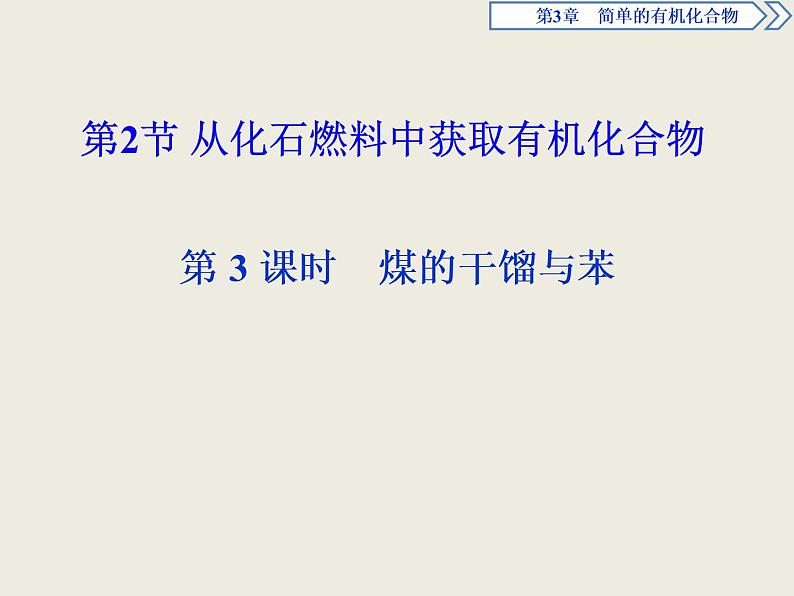 第3章　简单的有机化合物

第2节 从化石燃料中获取有机化合物

第 3 课时　煤的干馏与苯